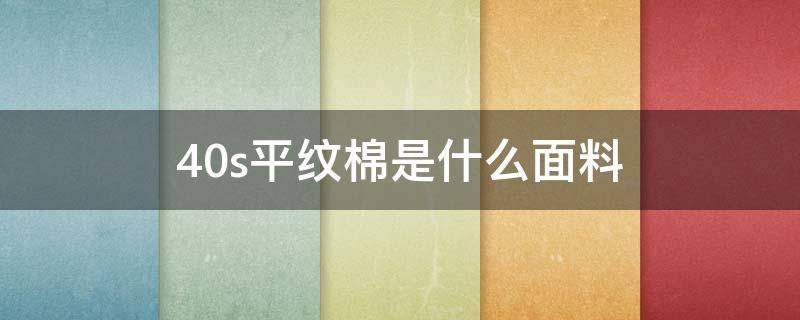 40s平纹棉是什么面料